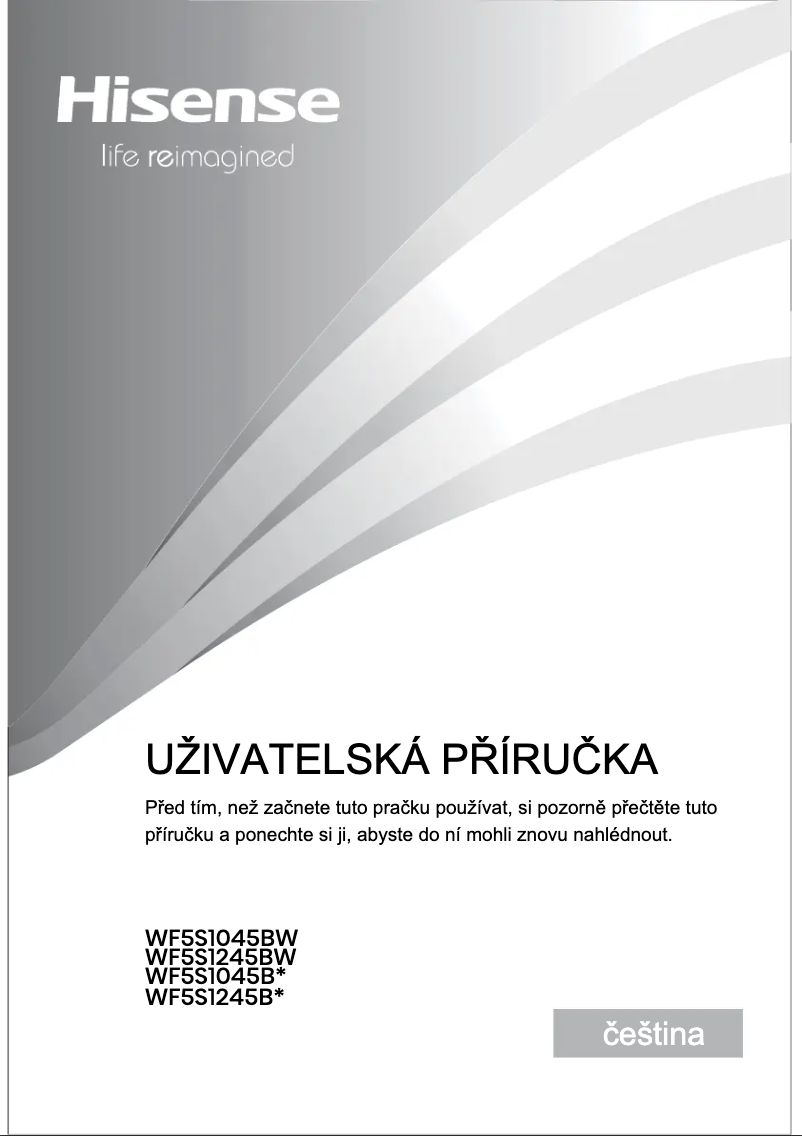 Hisense
life reimagined

UŽIVATELSKÁ PŘÍRUČKA

Před tím, než začnete tuto pračku používat, si pozorně přečtěte tuto příručku a ponechte si ji, abyste do ní mohli znovu nahlédnout.

WF5S1045BW
WF5S1245BW
WF5S1045B*
WF5S1245B*

čeština